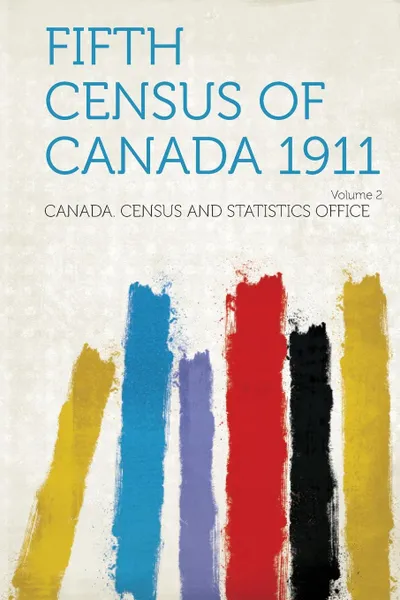 FIFTH CENSUS OF CANADA 1911

Volume 2

CANADA. CENSUS AND STATISTICS OFFICE